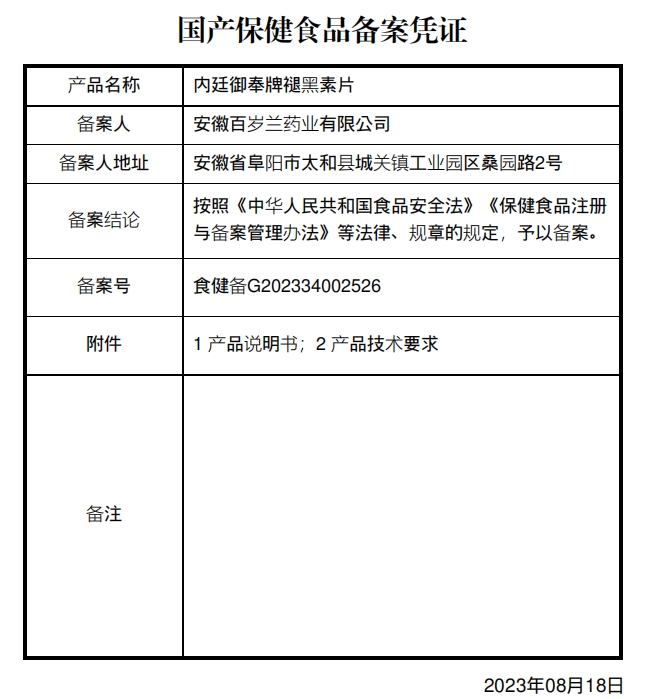 国产保健食品备案凭证

| 产品名称 | 内廷御奉牌褪黑素片 |
|---|---|
| 备案人 | 安徽百岁兰药业有限公司 |
| 备案人地址 | 安徽省阜阳市太和县城关镇工业园区桑园路2号 |
| 备案结论 | 按照《中华人民共和国食品安全法》《保健食品注册与备案管理办法》等法律、规章的规定，予以备案。 |
| 备案号 | 食健备G202334002526 |
| 附件 | 1 产品说明书；2 产品技术要求 |
| 备注 | |

2023年08月18日